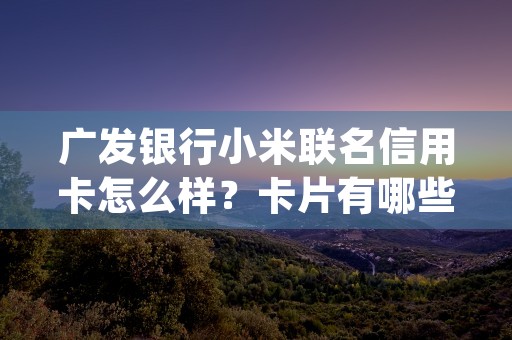 广发银行小米联名信用卡怎么样？卡片有哪些